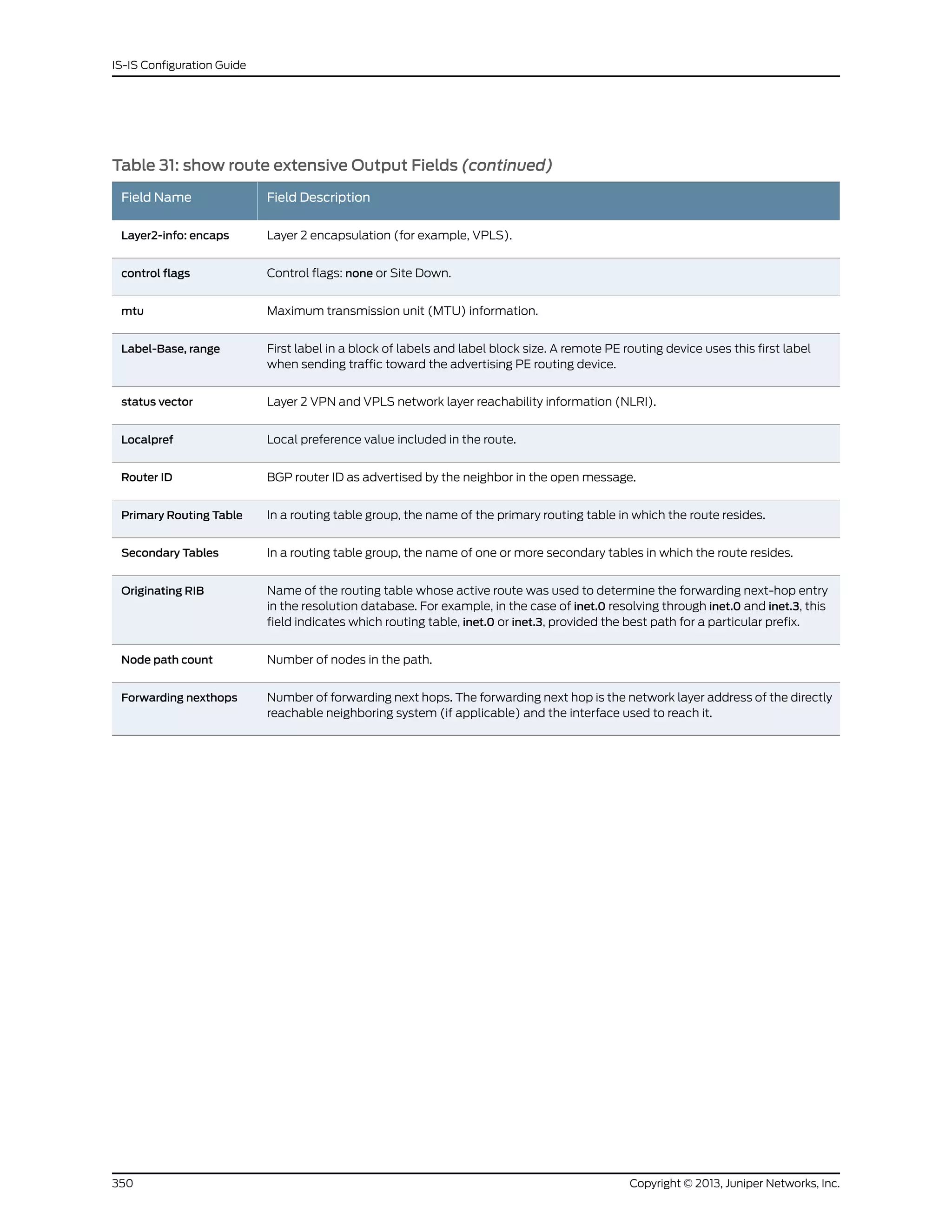 IS-IS Configuration Guide

Table 31: show route extensive Output Fields (continued)

| Field Name | Field Description |
|---|---|
| Layer2-info: encaps | Layer 2 encapsulation (for example, VPLS). |
| control flags | Control flags: none or Site Down. |
| mtu | Maximum transmission unit (MTU) information. |
| Label-Base, range | First label in a block of labels and label block size. A remote PE routing device uses this first label when sending traffic toward the advertising PE routing device. |
| status vector | Layer 2 VPN and VPLS network layer reachability information (NLRI). |
| Localpref | Local preference value included in the route. |
| Router ID | BGP router ID as advertised by the neighbor in the open message. |
| Primary Routing Table | In a routing table group, the name of the primary routing table in which the route resides. |
| Secondary Tables | In a routing table group, the name of one or more secondary tables in which the route resides. |
| Originating RIB | Name of the routing table whose active route was used to determine the forwarding next-hop entry in the resolution database. For example, in the case of inet.0 resolving through inet.0 and inet.3, this field indicates which routing table, inet.0 or inet.3, provided the best path for a particular prefix. |
| Node path count | Number of nodes in the path. |
| Forwarding nexthops | Number of forwarding next hops. The forwarding next hop is the network layer address of the directly reachable neighboring system (if applicable) and the interface used to reach it. |

350 Copyright © 2013, Juniper Networks, Inc.